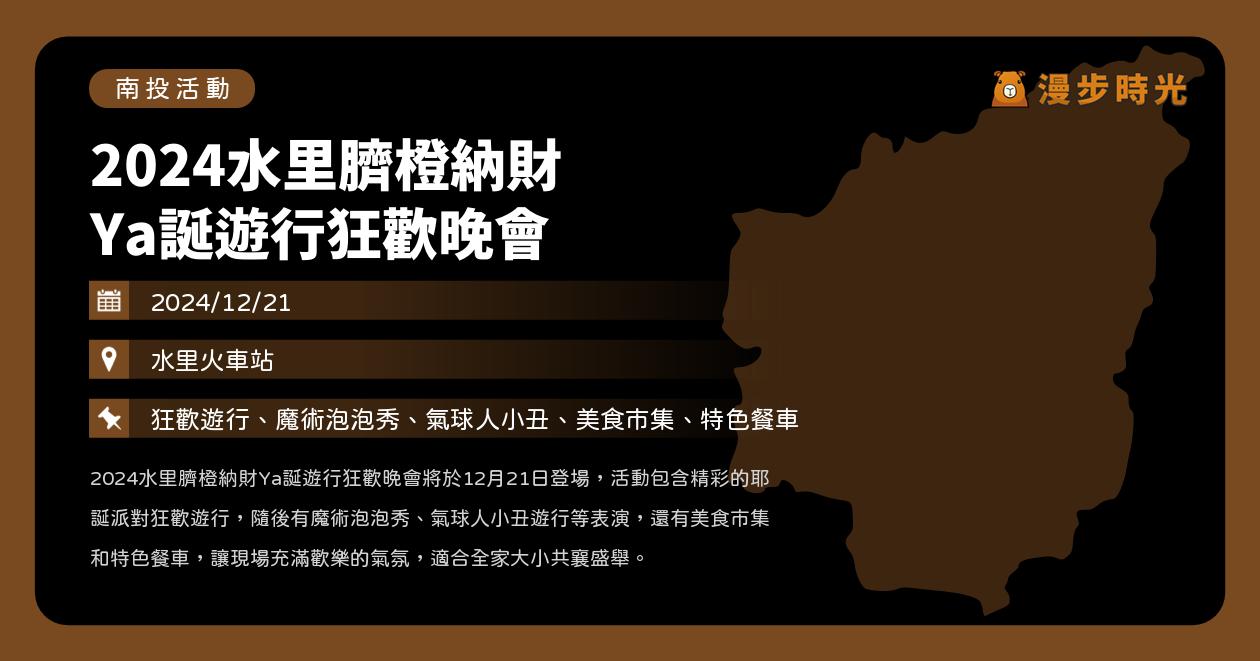 南投活動

漫步時光

2024水里臍橙納財
Ya誕遊行狂歡晚會

2024/12/21

水里火車站

狂歡遊行、魔術泡泡秀、氣球人小丑、美食市集、特色餐車

2024水里臍橙納財Ya誕遊行狂歡晚會將於12月21日登場，活動包含精彩的耶誕派對狂歡遊行，隨後有魔術泡泡秀、氣球人小丑遊行等表演，還有美食市集和特色餐車，讓現場充滿歡樂的氣氛，適合全家大小共襄盛舉。